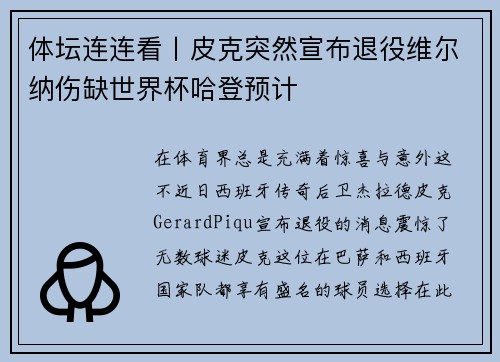 体坛连连看丨皮克突然宣布退役维尔纳伤缺世界杯哈登预计

在体育界总是充满着惊喜与意外这不近日西班牙传奇后卫杰拉德皮克GerardPiqu宣布退役的消息震惊了无数球迷皮克这位在巴萨和西班牙国家队都享有盛名的球员选择在此